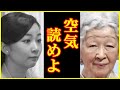 空気
読めよ